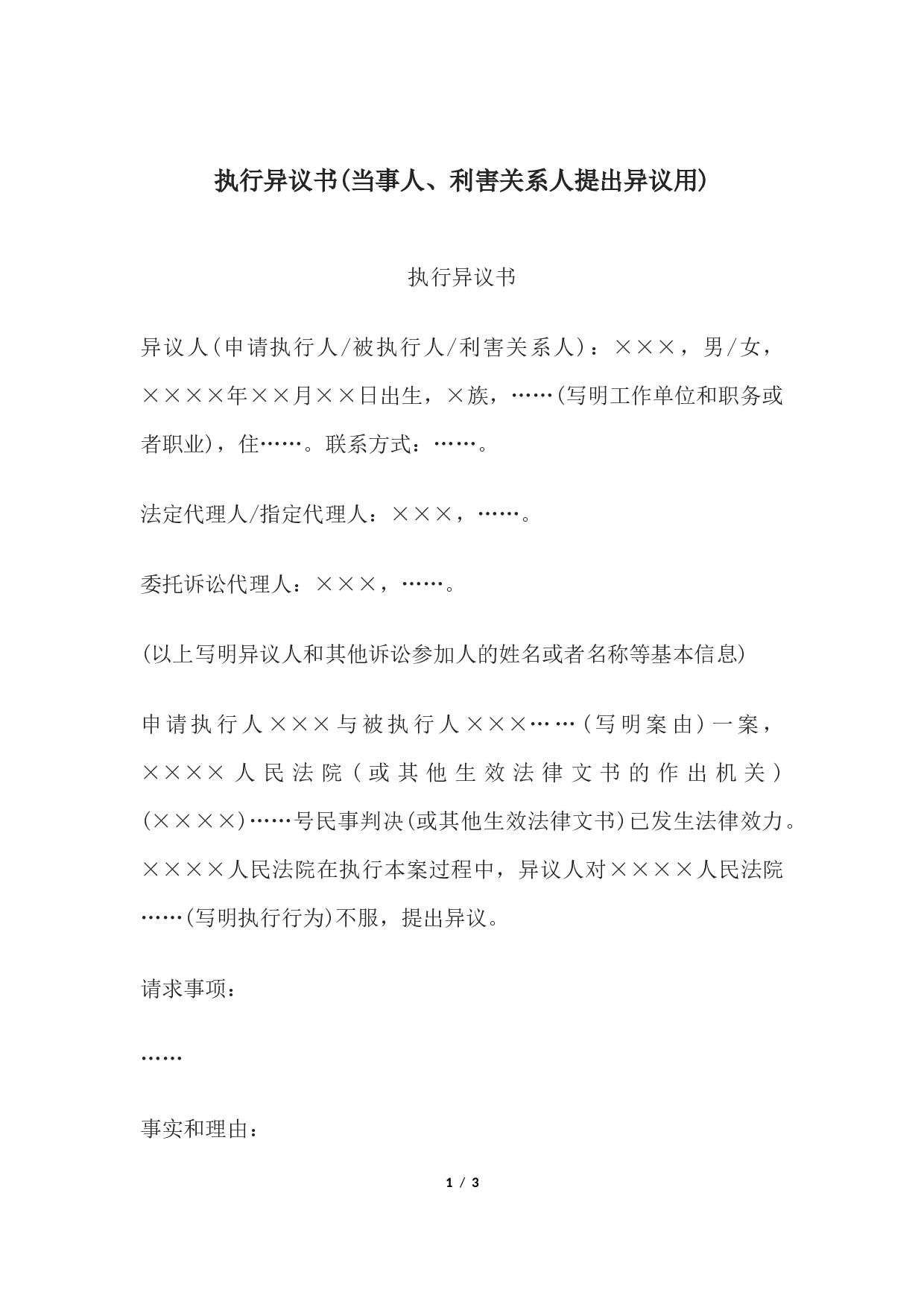 执行异议书(当事人、利害关系人提出异议用)

执行异议书

异议人(申请执行人/被执行人/利害关系人)：×××，男/女，××××年××月××日出生，×族，……(写明工作单位和职务或者职业)，住……。联系方式：……。

法定代理人/指定代理人：×××，……。

委托诉讼代理人：×××，……。

(以上写明异议人和其他诉讼参加人的姓名或者名称等基本信息)

申请执行人×××与被执行人×××……(写明案由)一案，××××人民法院(或其他生效法律文书的作出机关)(××××)……号民事判决(或其他生效法律文书)已发生法律效力。××××人民法院在执行本案过程中，异议人对××××人民法院……(写明执行行为)不服，提出异议。

请求事项：

……

事实和理由：

1 / 3